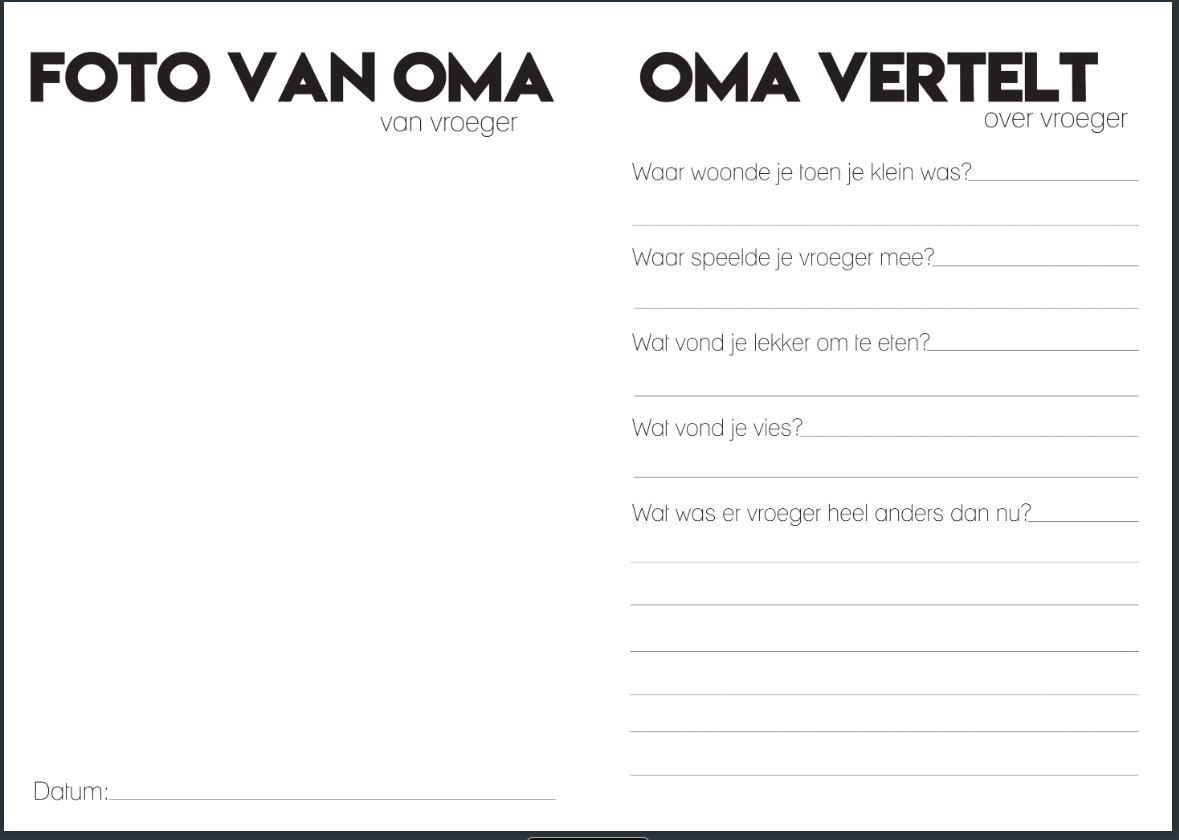 FOTO VAN OMA
van vroeger

Datum:

OMA VERTELT
over vroeger

Waar woonde je toen je klein was?

Waar speelde je vroeger mee?

Wat vond je lekker om te eten?

Wat vond je vies?

Wat was er vroeger heel anders dan nu?